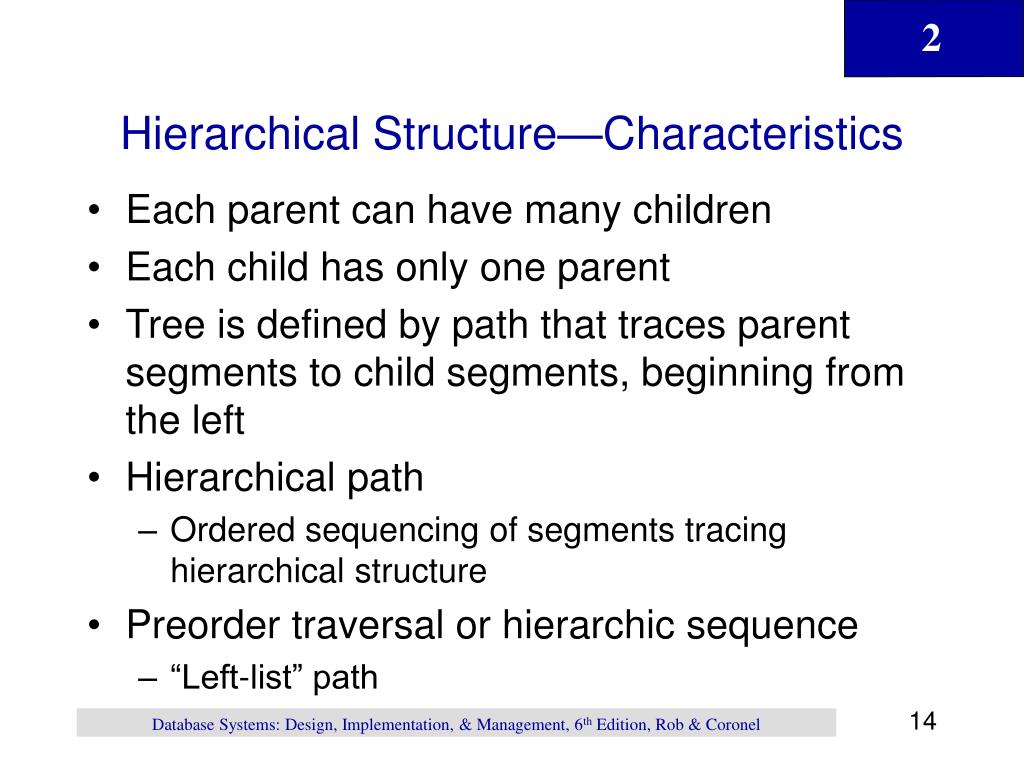 2

Hierarchical Structure—Characteristics

• Each parent can have many children
• Each child has only one parent
• Tree is defined by path that traces parent segments to child segments, beginning from the left
• Hierarchical path
– Ordered sequencing of segments tracing hierarchical structure
• Preorder traversal or hierarchic sequence
– “Left-list” path

Database Systems: Design, Implementation, & Management, 6$^{th}$ Edition, Rob & Coronel

14